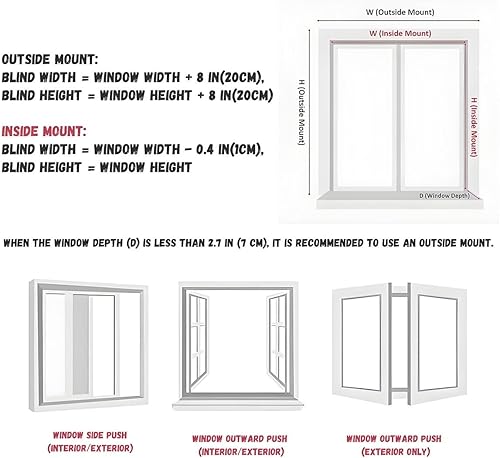 OUTSIDE MOUNT:
BLIND WIDTH = WINDOW WIDTH + 8 IN(20CM),
BLIND HEIGHT = WINDOW HEIGHT + 8 IN(20CM)

INSIDE MOUNT:
BLIND WIDTH = WINDOW WIDTH - 0.4 IN(1CM),
BLIND HEIGHT = WINDOW HEIGHT

W (Outside Mount)
W (Inside Mount)
H (Outside Mount)
H (Inside Mount)
D (Window Depth)

WHEN THE WINDOW DEPTH (D) IS LESS THAN 2.7 IN (7 CM), IT IS RECOMMENDED TO USE AN OUTSIDE MOUNT.

WINDOW SIDE PUSH
(INTERIOR/EXTERIOR)

WINDOW OUTWARD PUSH
(INTERIOR/EXTERIOR)

WINDOW OUTWARD PUSH
(EXTERIOR ONLY)